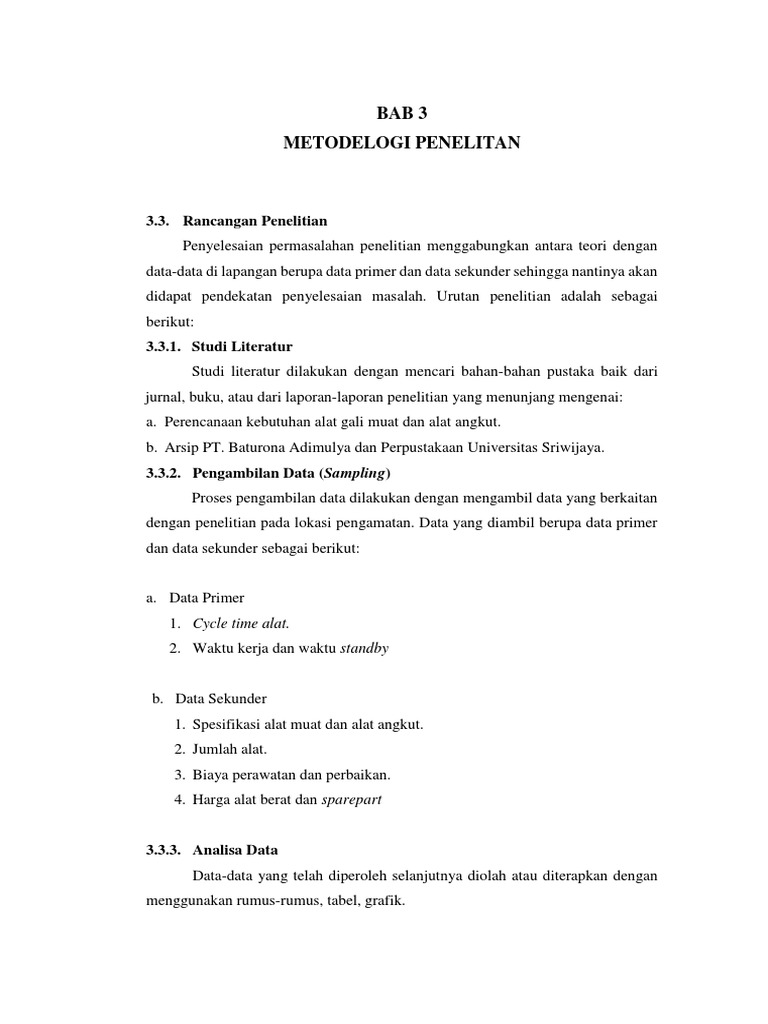 BAB 3
METODELOGI PENELITAN

3.3. Rancangan Penelitian

Penyelesaian permasalahan penelitian menggabungkan antara teori dengan data-data di lapangan berupa data primer dan data sekunder sehingga nantinya akan didapat pendekatan penyelesaian masalah. Urutan penelitian adalah sebagai berikut:

3.3.1. Studi Literatur

Studi literatur dilakukan dengan mencari bahan-bahan pustaka baik dari jurnal, buku, atau dari laporan-laporan penelitian yang menunjang mengenai:
a. Perencanaan kebutuhan alat gali muat dan alat angkut.
b. Arsip PT. Baturona Adimulya dan Perpustakaan Universitas Sriwijaya.

3.3.2. Pengambilan Data (Sampling)

Proses pengambilan data dilakukan dengan mengambil data yang berkaitan dengan penelitian pada lokasi pengamatan. Data yang diambil berupa data primer dan data sekunder sebagai berikut:

a. Data Primer
1. Cycle time alat.
2. Waktu kerja dan waktu standby

b. Data Sekunder
1. Spesifikasi alat muat dan alat angkut.
2. Jumlah alat.
3. Biaya perawatan dan perbaikan.
4. Harga alat berat dan sparepart

3.3.3. Analisa Data

Data-data yang telah diperoleh selanjutnya diolah atau diterapkan dengan menggunakan rumus-rumus, tabel, grafik.